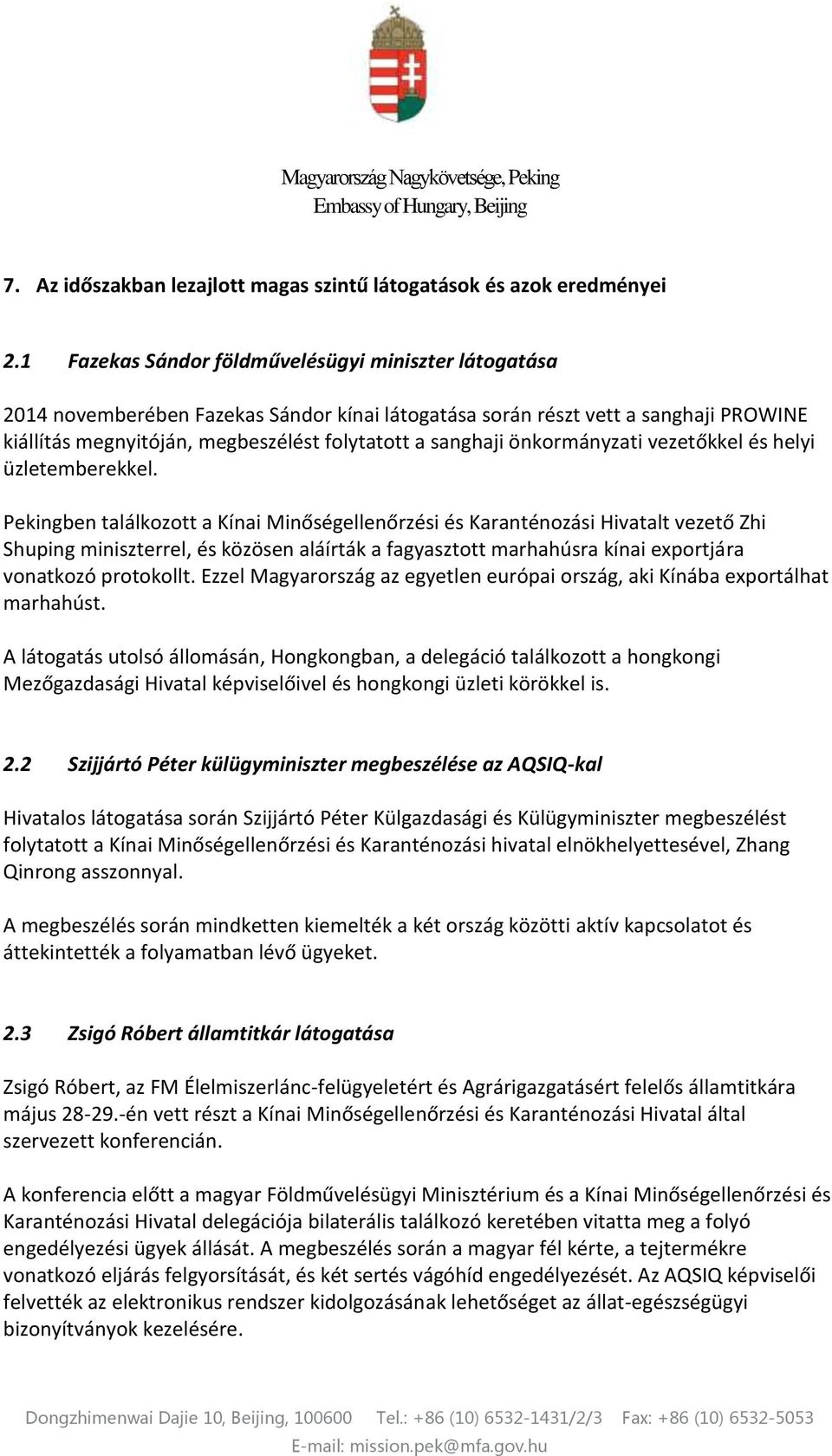 Magyarország Nagykövetsége, Peking
Embassy of Hungary, Beijing

7. Az időszakban lezajlott magas szintű látogatások és azok eredményei

2.1 Fazekas Sándor földművelésügyi miniszter látogatása

2014 novemberében Fazekas Sándor kínai látogatása során részt vett a sanghaji PROWINE kiállítás megnyitóján, megbeszélést folytatott a sanghaji önkormányzati vezetőkkel és helyi üzletemberekkel.

Pekingben találkozott a Kínai Minőségellenőrzési és Karanténozási Hivatalt vezető Zhi Shuping miniszterrel, és közösen aláírták a fagyasztott marhahúsra kínai exportjára vonatkozó protokollt. Ezzel Magyarország az egyetlen európai ország, aki Kínába exportálhat marhahúst.

A látogatás utolsó állomásán, Hongkongban, a delegáció találkozott a hongkongi Mezőgazdasági Hivatal képviselőivel és hongkongi üzleti körökkel is.

2.2 Szijjártó Péter külügyminiszter megbeszélése az AQSIQ-kal

Hivatalos látogatása során Szijjártó Péter Külgazdasági és Külügyminiszter megbeszélést folytatott a Kínai Minőségellenőrzési és Karanténozási hivatal elnökhelyettesével, Zhang Qinrong asszonnyal.

A megbeszélés során mindketten kiemelték a két ország közötti aktív kapcsolatot és áttekintették a folyamatban lévő ügyeket.

2.3 Zsigó Róbert államtitkár látogatása

Zsigó Róbert, az FM Élelmiszerlánc-felügyeletért és Agrárigazgatásért felelős államtitkára május 28-29.-én vett részt a Kínai Minőségellenőrzési és Karanténozási Hivatal által szervezett konferencián.

A konferencia előtt a magyar Földművelésügyi Minisztérium és a Kínai Minőségellenőrzési és Karanténozási Hivatal delegációja bilaterális találkozó keretében vitatta meg a folyó engedélyezési ügyek állását. A megbeszélés során a magyar fél kérte, a tejtermékre vonatkozó eljárás felgyorsítását, és két sertés vágóhíd engedélyezését. Az AQSIQ képviselői felvették az elektronikus rendszer kidolgozásának lehetőséget az állat-egészségügyi bizonyítványok kezelésére.

Dongzhimenwai Dajie 10, Beijing, 100600 Tel.: +86 (10) 6532-1431/2/3 Fax: +86 (10) 6532-5053
E-mail: mission.pek@mfa.gov.hu